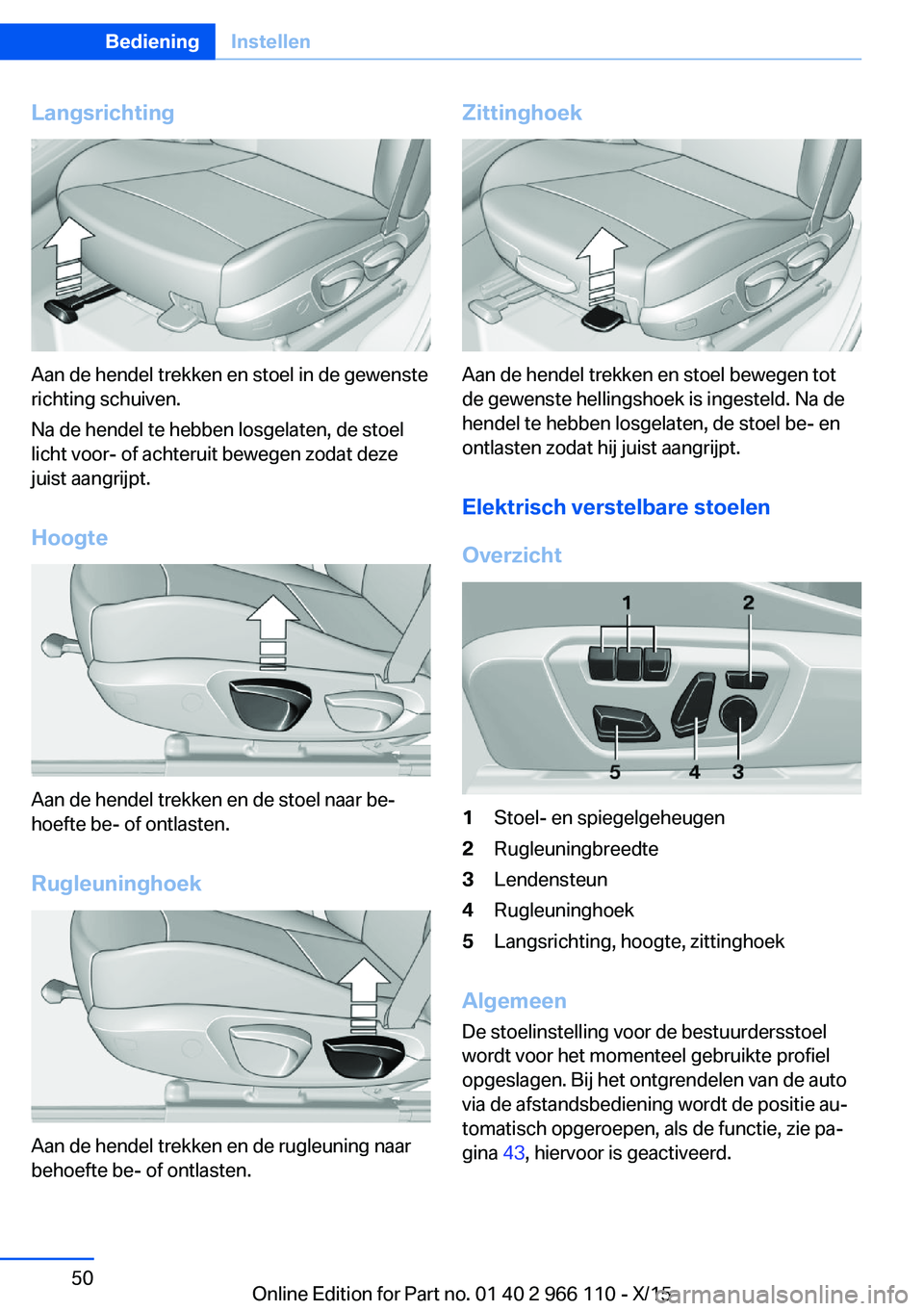 Bediening Instellen

Langsrichting

Aan de hendel trekken en stoel in de gewenste richting schuiven.

Na de hendel te hebben losgelaten, de stoel licht voor- of achteruit bewegen zodat deze juist aangrijpt.

Hoogte

Aan de hendel trekken en de stoel naar behoefte be- of ontlasten.

Rugleuninghoek

Aan de hendel trekken en de rugleuning naar behoefte be- of ontlasten.

Zittinghoek

Aan de hendel trekken en stoel bewegen tot de gewenste hellingshoek is ingesteld. Na de hendel te hebben losgelaten, de stoel be- en ontlasten zodat hij juist aangrijpt.

Elektrisch verstelbare stoelen

Overzicht

1 2
5 4 3

1 Stoel- en spiegelgeheugen
2 Rugleuningbreedte
3 Lendensteun
4 Rugleuninghoek
5 Langsrichting, hoogte, zittinghoek

Algemeen
De stoelinstelling voor de bestuurdersstoel wordt voor het momenteel gebruikte profiel opgeslagen. Bij het ontgrendelen van de auto via de afstandsbediening wordt de positie automatisch opgeroepen, als de functie, zie pagina 43, hiervoor is geactiveerd.

50

Online Edition for Part no. 01 40 2 966 110 - X/15

carmanualsonline.info